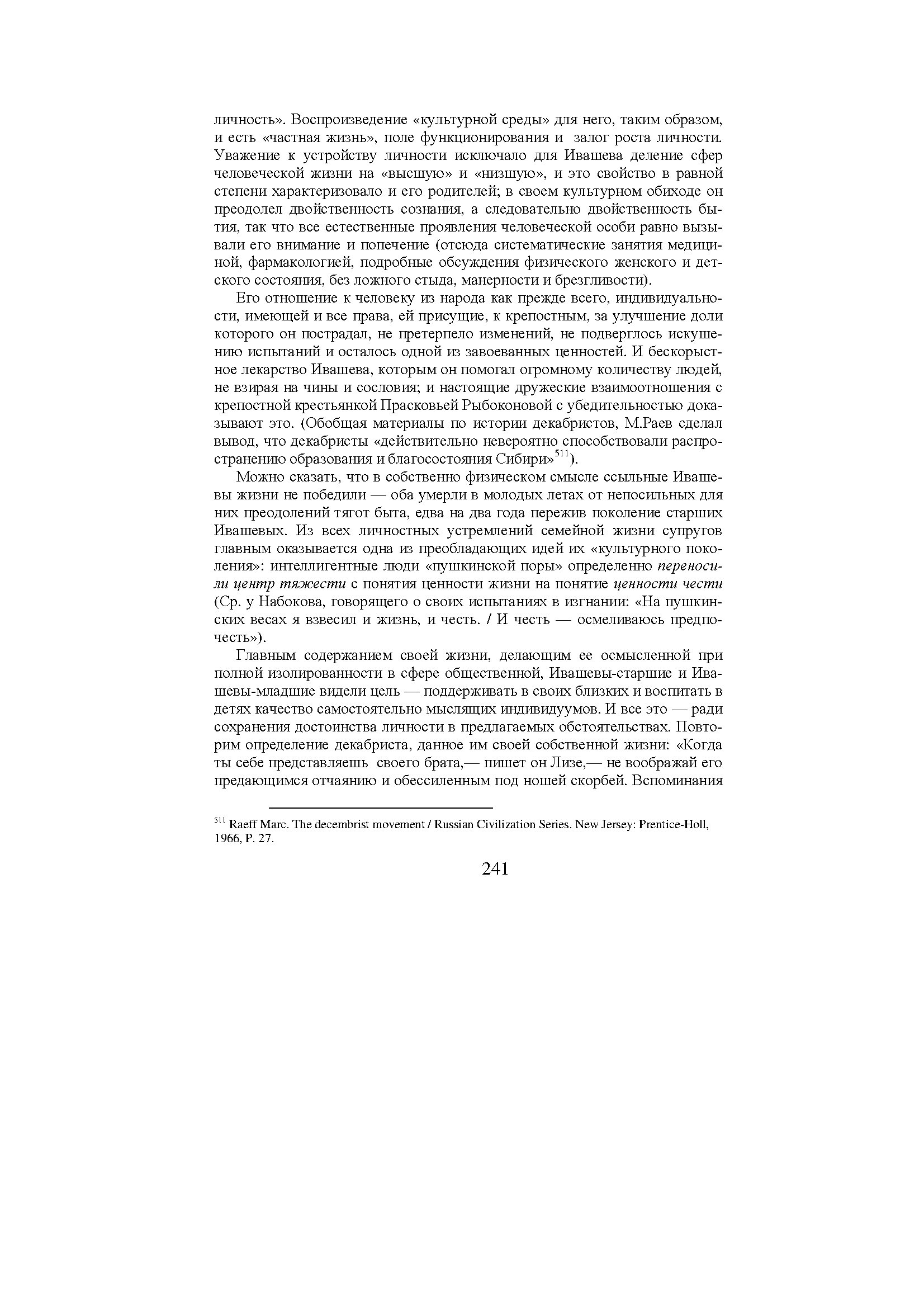 личность». Воспроизведение «культурной среды» для него, таким образом, и есть «частная жизнь», поле функционирования и залог роста личности. Уважение к устройству личности исключало для Ивашева деление сфер человеческой жизни на «высшую» и «низшую», и это свойство в равной степени характеризовало и его родителей; в своем культурном обиходе он преодолел двойственность сознания, а следовательно двойственность бытия, так что все естественные проявления человеческой особи равно вызывали его внимание и попечение (отсюда систематические занятия медициной, фармакологией, подробные обсуждения физического женского и детского состояния, без ложного стыда, манерности и брезгливости).

Его отношение к человеку из народа как прежде всего, индивидуальности, имеющей и все права, ей присущие, к крепостным, за улучшение доли которого он пострадал, не претерпело изменений, не подверглось искушению испытаний и осталось одной из завоеванных ценностей. И бескорыстное лекарство Ивашева, которым он помогал огромному количеству людей, не взирая на чины и сословия; и настоящие дружеские взаимоотношения с крепостной крестьянкой Прасковьей Рыбоконовой с убедительностью доказывают это. (Обобщая материалы по истории декабристов, М.Раев сделал вывод, что декабристы «действительно невероятно способствовали распространению образования и благосостояния Сибири»$^{511}$).

Можно сказать, что в собственно физическом смысле ссыльные Ивашевы жизни не победили — оба умерли в молодых летах от непосильных для них преодолений тягот быта, едва на два года пережив поколение старших Ивашевых. Из всех личностных устремлений семейной жизни супругов главным оказывается одна из преобладающих идей их «культурного поколения»: интеллигентные люди «пушкинской поры» определенно переносили центр тяжести с понятия ценности жизни на понятие ценности чести (Ср. у Набокова, говорящего о своих испытаниях в изгнании: «На пушкинских весах я взвесил и жизнь, и честь. / И честь — осмеливаюсь предпочесть»).

Главным содержанием своей жизни, делающим ее осмысленной при полной изолированности в сфере общественной, Ивашевы-старшие и Ивашевы-младшие видели цель — поддерживать в своих близких и воспитать в детях качество самостоятельно мыслящих индивидуумов. И все это — ради сохранения достоинства личности в предлагаемых обстоятельствах. Повторим определение декабриста, данное им своей собственной жизни: «Когда ты себе представляешь своего брата,— пишет он Лизе,— не воображай его предающимся отчаянию и обессиленным под ношей скорбей. Вспоминания

$^{511}$ Raeff Marc. The decembrist movement / Russian Civilization Series. New Jersey: Prentice-Holl, 1966, P. 27.

241